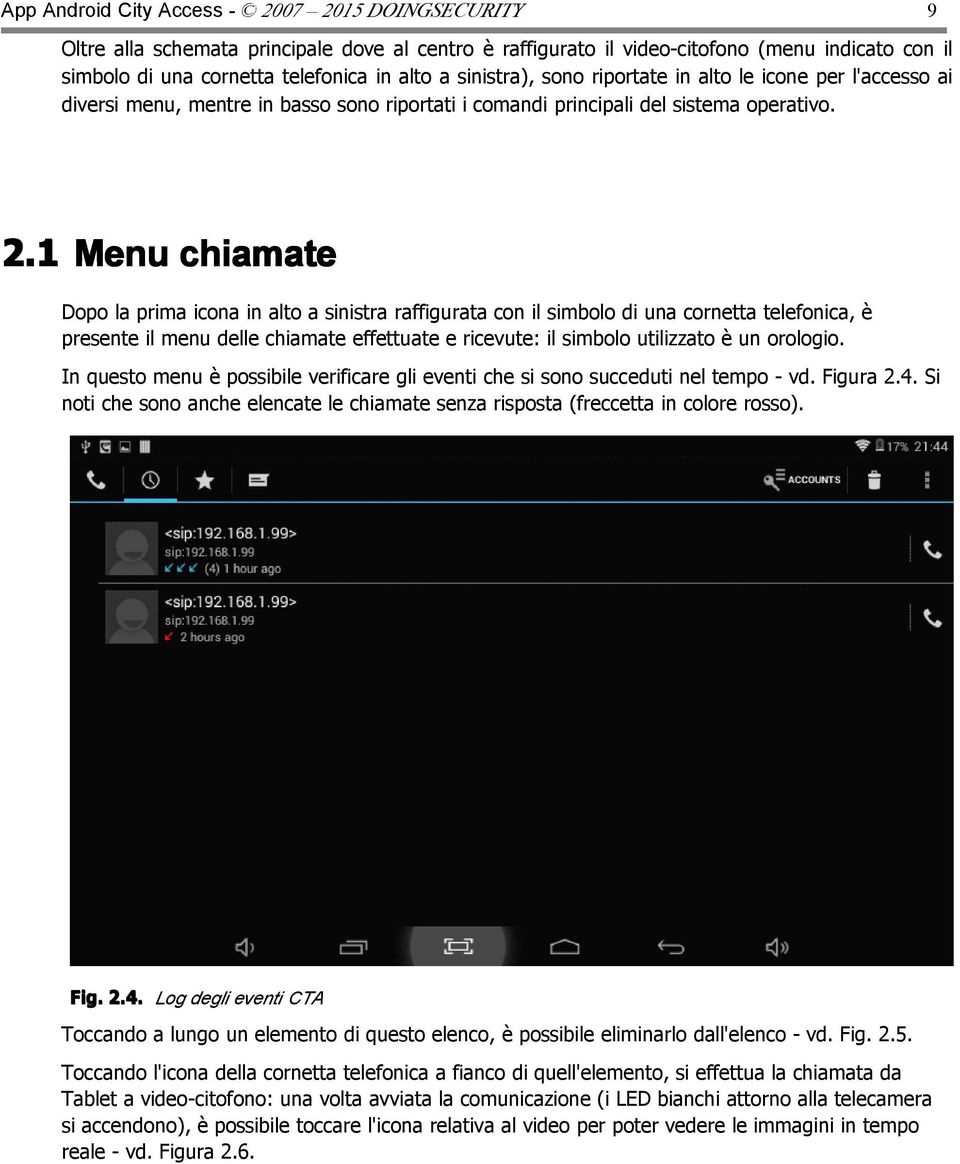 App Android City Access - © 2007 – 2015 DOINGSECURITY 9

Oltre alla schemata principale dove al centro è raffigurato il video-citofono (menu indicato con il simbolo di una cornetta telefonica in alto a sinistra), sono riportate in alto le icone per l'accesso ai diversi menu, mentre in basso sono riportati i comandi principali del sistema operativo.

2.1 Menu chiamate

Dopo la prima icona in alto a sinistra raffigurata con il simbolo di una cornetta telefonica, è presente il menu delle chiamate effettuate e ricevute: il simbolo utilizzato è un orologio.

In questo menu è possibile verificare gli eventi che si sono succeduti nel tempo - vd. Figura 2.4. Si noti che sono anche elencate le chiamate senza risposta (freccetta in colore rosso).

17% 21:44

ACCOUNTS

<sip:192.168.1.99>
sip:192.168.1.99
(4) 1 hour ago

<sip:192.168.1.99>
sip:192.168.1.99
2 hours ago

Fig. 2.4. Log degli eventi CTA

Toccando a lungo un elemento di questo elenco, è possibile eliminarlo dall'elenco - vd. Fig. 2.5.

Toccando l'icona della cornetta telefonica a fianco di quell'elemento, si effettua la chiamata da Tablet a video-citofono: una volta avviata la comunicazione (i LED bianchi attorno alla telecamera si accendono), è possibile toccare l'icona relativa al video per poter vedere le immagini in tempo reale - vd. Figura 2.6.